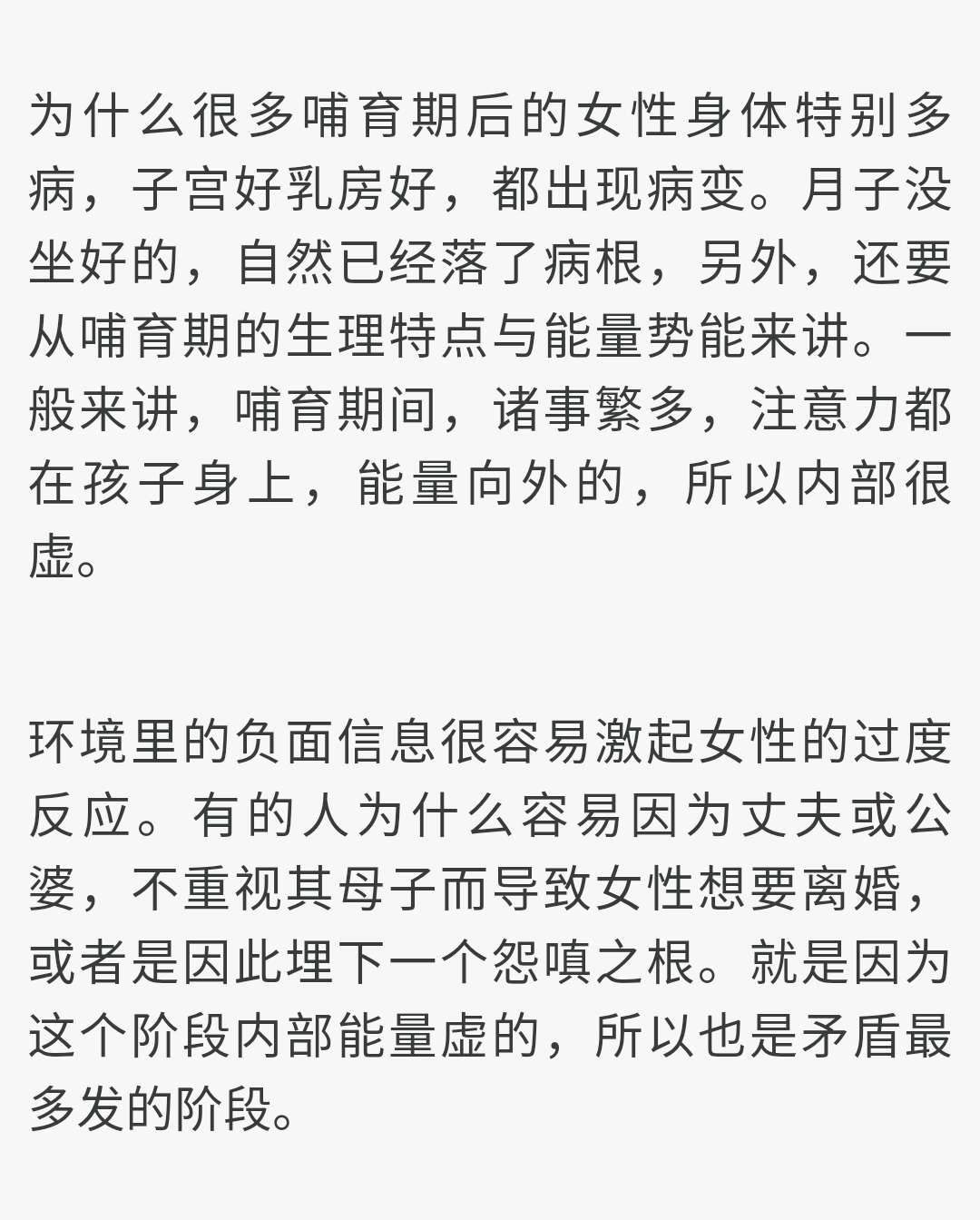 为什么很多哺育期后的女性身体特别多病，子宫好乳房好，都出现病变。月子没坐好的，自然已经落了病根，另外，还要从哺育期的生理特点与能量势能来讲。一般来讲，哺育期间，诸事繁多，注意力都在孩子身上，能量向外的，所以内部很虚。

环境里的负面信息很容易激起女性的过度反应。有的人为什么容易因为丈夫或公婆，不重视其母子而导致女性想要离婚，或者是因此埋下一个怨嗔之根。就是因为这个阶段内部能量虚的，所以也是矛盾最多发的阶段。